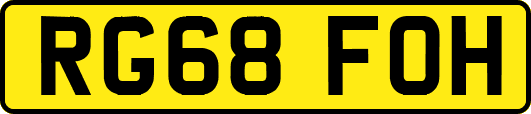 RG68 FOH